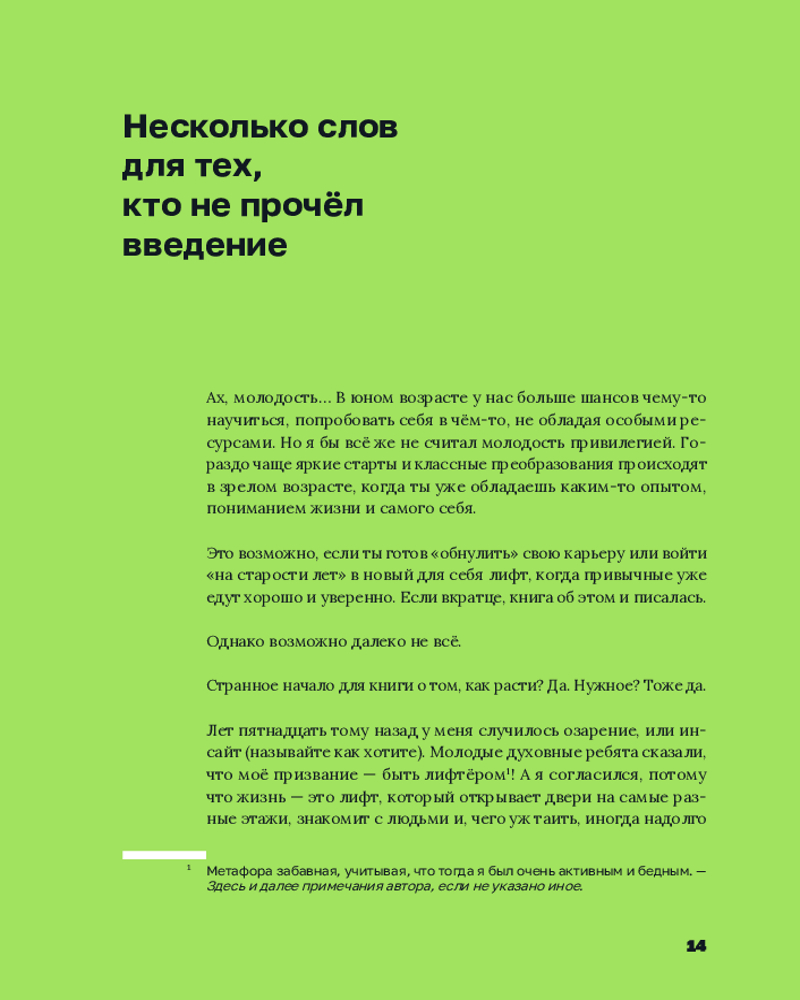 Несколько слов для тех, кто не прочёл введение

Ах, молодость… В юном возрасте у нас больше шансов чему-то научиться, попробовать себя в чём-то, не обладая особыми ресурсами. Но я бы всё же не считал молодость привилегией. Гораздо чаще яркие старты и классные преобразования происходят в зрелом возрасте, когда ты уже обладаешь каким-то опытом, пониманием жизни и самого себя.

Это возможно, если ты готов «обнулить» свою карьеру или войти «на старости лет» в новый для себя лифт, когда привычные уже едут хорошо и уверенно. Если вкратце, книга об этом и писалась.

Однако возможно далеко не всё.

Странное начало для книги о том, как расти? Да. Нужное? Тоже да.

Лет пятнадцать тому назад у меня случилось озарение, или инсайт (называйте как хотите). Молодые духовные ребята сказали, что моё призвание — быть лифтёром$^1$! А я согласился, потому что жизнь — это лифт, который открывает двери на самые разные этажи, знакомит с людьми и, чего уж таить, иногда надолго

$^1$ Метафора забавная, учитывая, что тогда я был очень активным и бедным. — Здесь и далее примечания автора, если не указано иное.

14